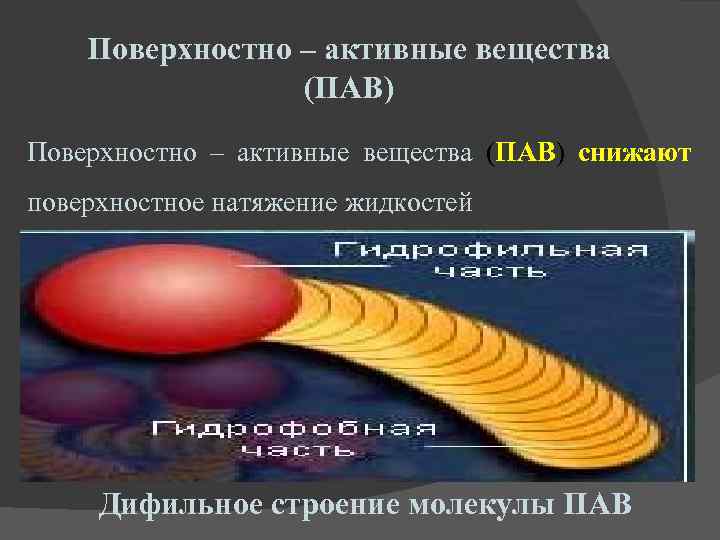 Поверхностно – активные вещества (ПАВ)

Поверхностно – активные вещества (ПАВ) снижают поверхностное натяжение жидкостей

Гидрофильная часть

Гидрофобная часть

Дифильное строение молекулы ПАВ